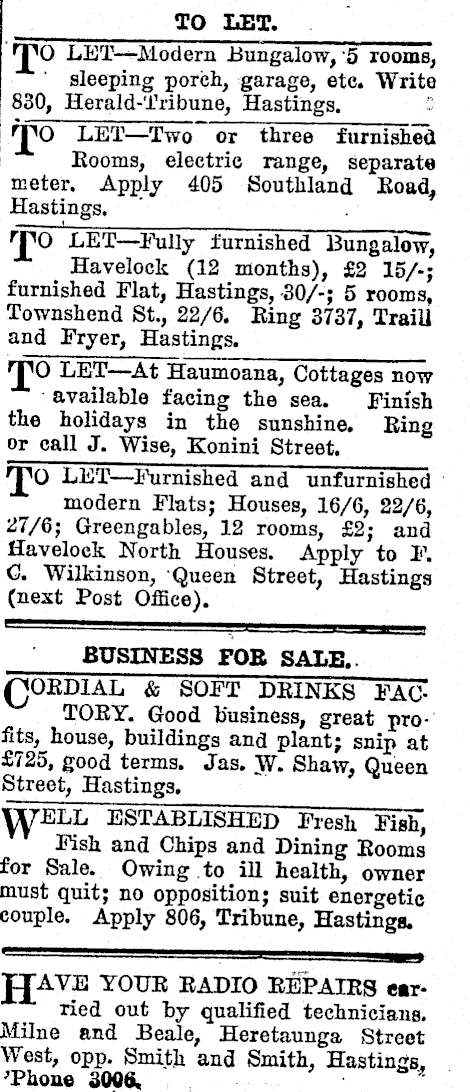 TO LET.

TO LET—Modern Bungalow, 5 rooms, sleeping porch, garage, etc. Write 830, Herald-Tribune, Hastings.

TO LET—Two or three furnished Rooms, electric range, separate meter. Apply 405 Southland Road, Hastings.

TO LET—Fully furnished Bungalow, Havelock (12 months), £2 15/-; furnished Flat, Hastings, 30/-; 5 rooms, Townshend St., 22/6. Ring 3737, Traill and Fryer, Hastings.

TO LET—At Haumoana, Cottages now available facing the sea. Finish the holidays in the sunshine. Ring or call J. Wise, Konini Street.

TO LET—Furnished and unfurnished modern Flats; Houses, 16/6, 22/6, 27/6; Greengables, 12 rooms, £2; and Havelock North Houses. Apply to F. C. Wilkinson, Queen Street, Hastings (next Post Office).

BUSINESS FOR SALE.

CORDIAL & SOFT DRINKS FACTORY. Good business, great profits, house, buildings and plant; snip at £725, good terms. Jas. W. Shaw, Queen Street, Hastings.

WELL ESTABLISHED Fresh Fish, Fish and Chips and Dining Rooms for Sale. Owing to ill health, owner must quit; no opposition; suit energetic couple. Apply 806, Tribune, Hastings.

HAVE YOUR RADIO REPAIRS carried out by qualified technicians. Milne and Beale, Heretaunga Street West, opp. Smith and Smith, Hastings, 'Phone 3006.